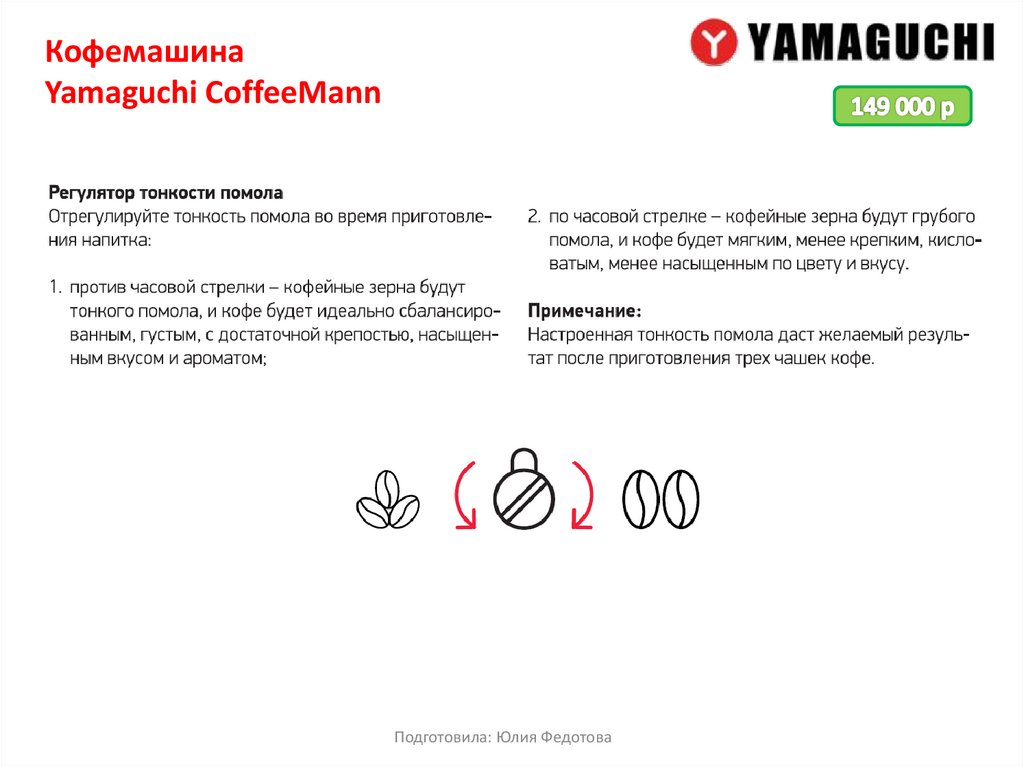 Кофемашина
Yamaguchi CoffeeMann

YAMAGUCHI

149 000 р

Регулятор тонкости помола
Отрегулируйте тонкость помола во время приготовления напитка:

1. против часовой стрелки – кофейные зерна будут тонкого помола, и кофе будет идеально сбалансированным, густым, с достаточной крепостью, насыщенным вкусом и ароматом;

2. по часовой стрелке – кофейные зерна будут грубого помола, и кофе будет мягким, менее крепким, кисловатым, менее насыщенным по цвету и вкусу.

Примечание:
Настроенная тонкость помола даст желаемый результат после приготовления трех чашек кофе.

Подготовила: Юлия Федотова